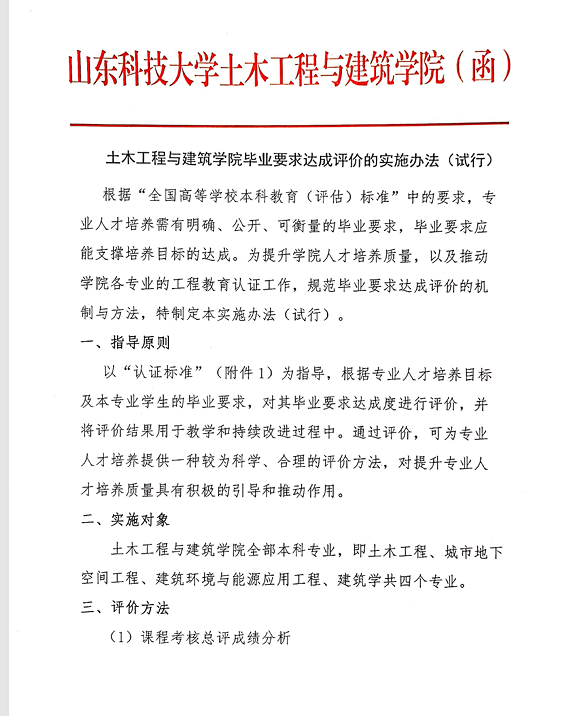 山东科技大学土木工程与建筑学院（函）

土木工程与建筑学院毕业要求达成评价的实施办法（试行）

根据“全国高等学校本科教育（评估）标准”中的要求，专业人才培养需有明确、公开、可衡量的毕业要求，毕业要求应能支撑培养目标的达成。为提升学院人才培养质量，以及推动学院各专业的工程教育认证工作，规范毕业要求达成评价的机制与方法，特制定本实施办法（试行）。

一、指导原则

以“认证标准”（附件 1）为指导，根据专业人才培养目标及本专业学生的毕业要求，对其毕业要求达成度进行评价，并将评价结果用于教学和持续改进过程中。通过评价，可为专业人才培养提供一种较为科学、合理的评价方法，对提升专业人才培养质量具有积极的引导和推动作用。

二、实施对象

土木工程与建筑学院全部本科专业，即土木工程、城市地下空间工程、建筑环境与能源应用工程、建筑学共四个专业。

三、评价方法

（1）课程考核总评成绩分析